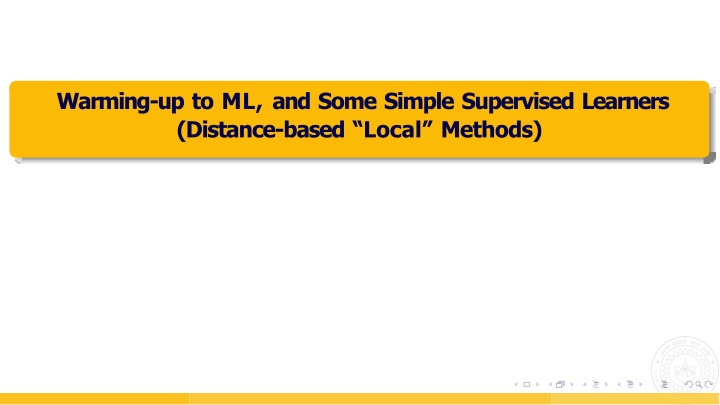 Warming-up to ML, and Some Simple Supervised Learners
(Distance-based “Local” Methods)